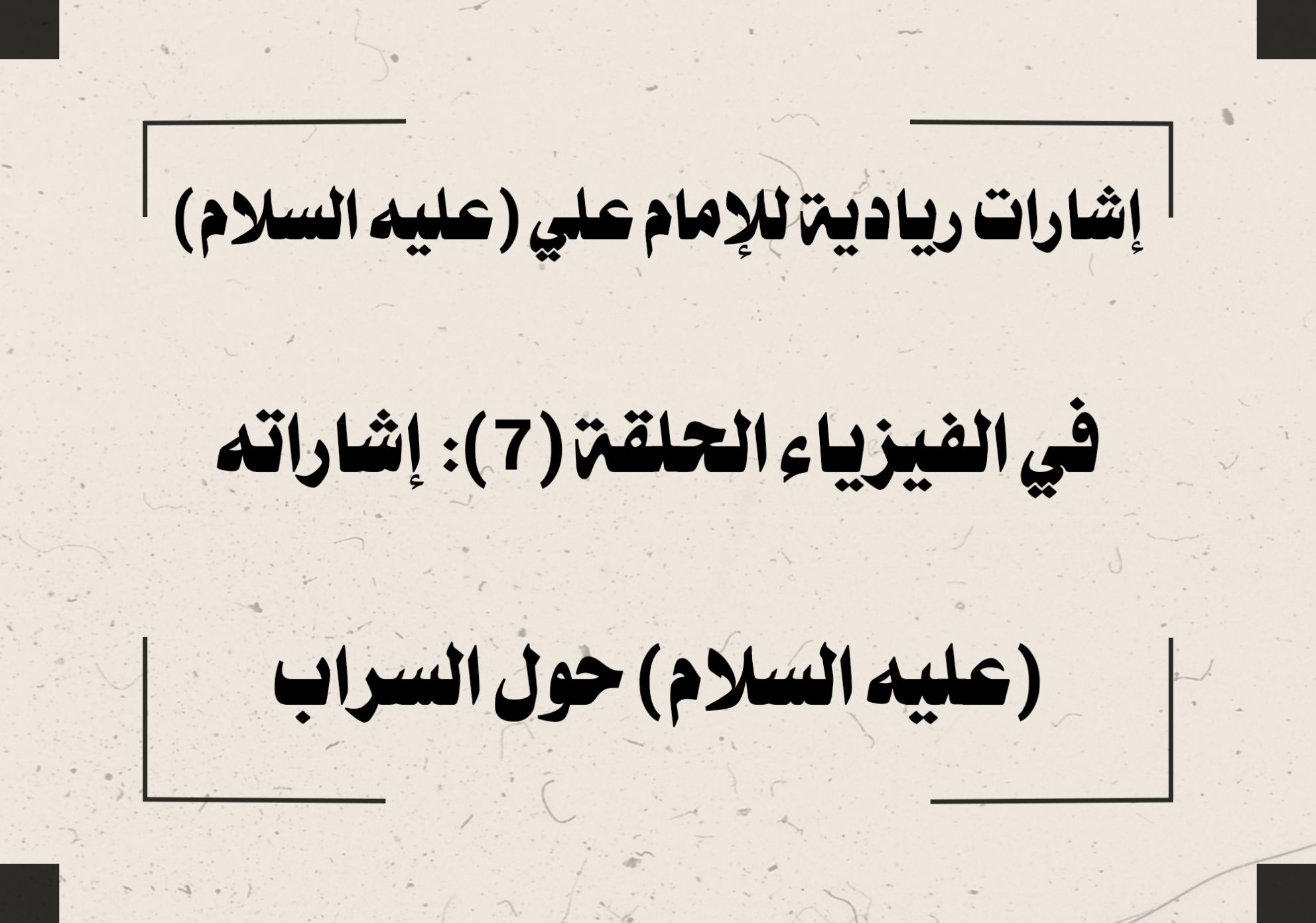 إشارات ريادية للإمام علي (عليه السلام)

في الفيزياء الحلقة (7): إشاراته

(عليه السلام) حول السراب